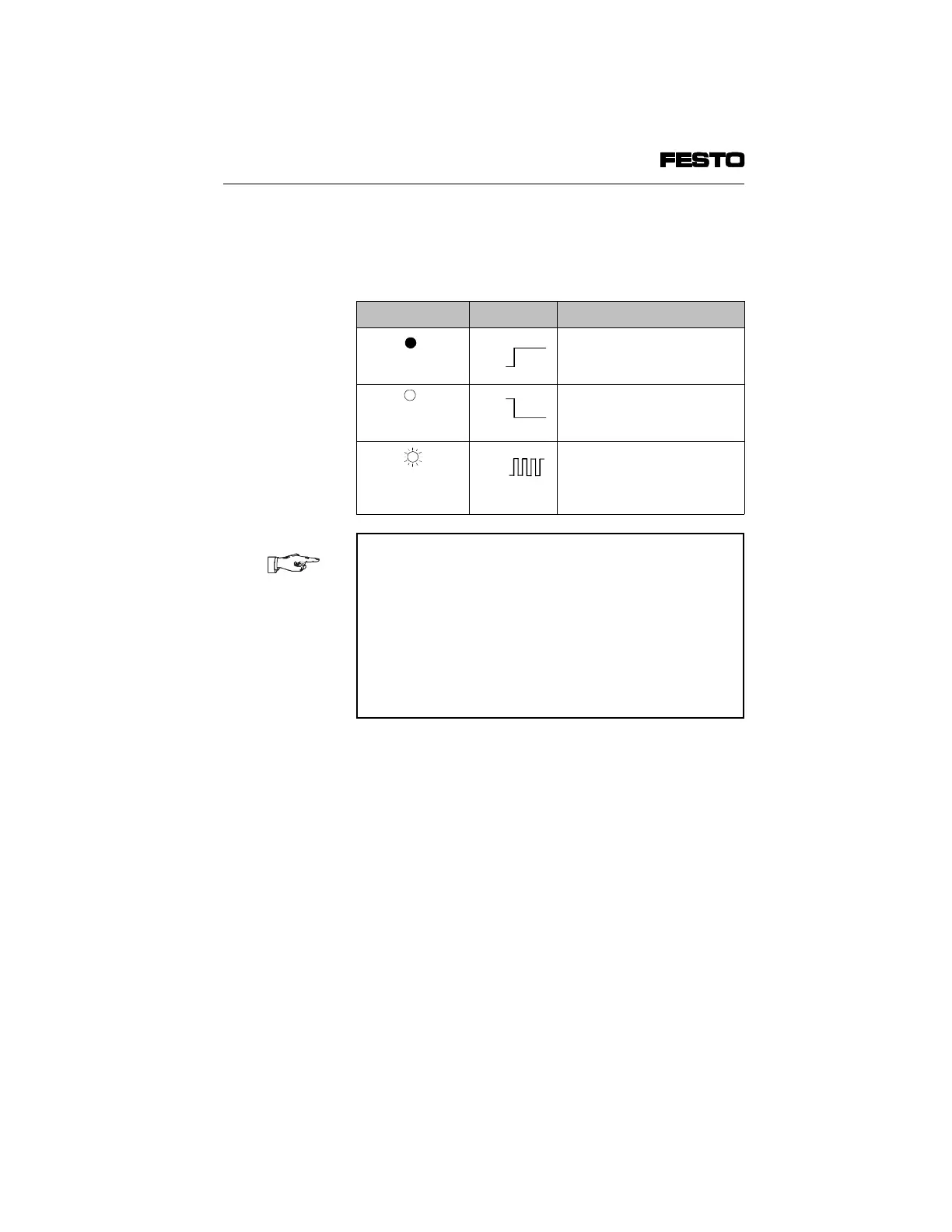 FESTO